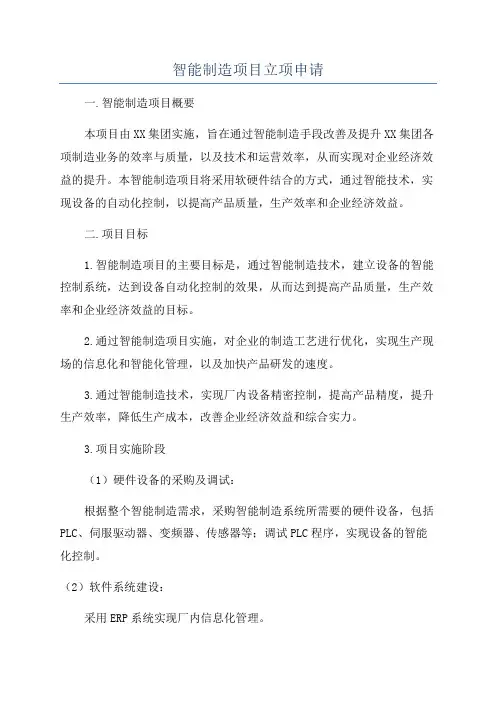 智能制造项目立项申请

一.智能制造项目概要

本项目由XX集团实施，旨在通过智能制造手段改善及提升XX集团各项制造业务的效率与质量，以及技术和运营效率，从而实现对企业经济效益的提升。本智能制造项目将采用软硬件结合的方式，通过智能技术，实现设备的自动化控制，以提高产品质量，生产效率和企业经济效益。

二.项目目标

1.智能制造项目的主要目标是，通过智能制造技术，建立设备的智能控制系统，达到设备自动化控制的效果，从而达到提高产品质量，生产效率和企业经济效益的目标。

2.通过智能制造项目实施，对企业的制造工艺进行优化，实现生产现场的信息化和智能化管理，以及加快产品研发的速度。

3.通过智能制造技术，实现厂内设备精密控制，提高产品精度，提升生产效率，降低生产成本，改善企业经济效益和综合实力。

3.项目实施阶段

（1）硬件设备的采购及调试：

根据整个智能制造需求，采购智能制造系统所需要的硬件设备，包括PLC、伺服驱动器、变频器、传感器等；调试PLC程序，实现设备的智能化控制。

（2）软件系统建设：

采用ERP系统实现厂内信息化管理。